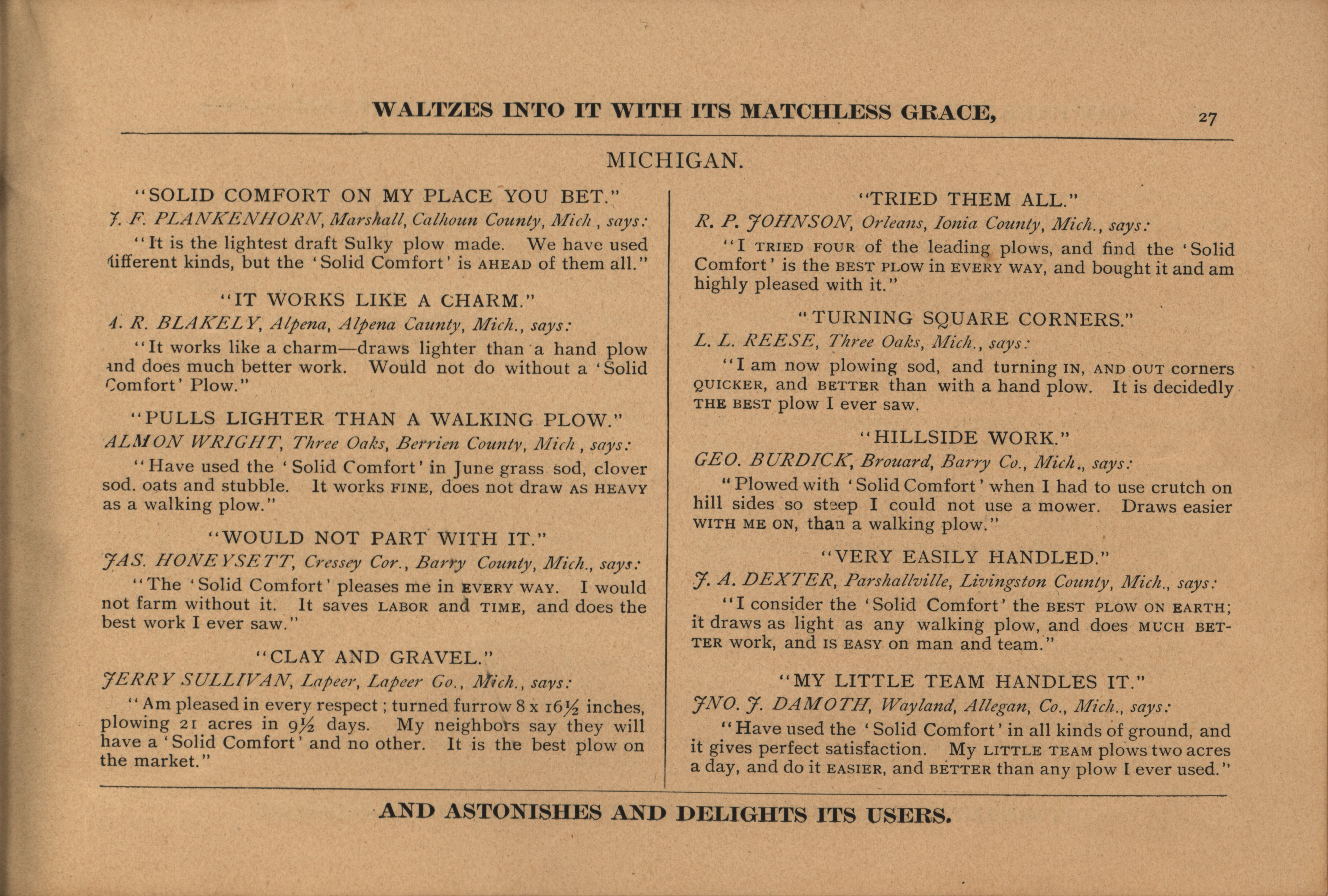 WALTZES INTO IT WITH ITS MATCHLESS GRACE, 27

MICHIGAN.

"SOLID COMFORT ON MY PLACE YOU BET."

J. F. PLANKENHORN, Marshall, Calhoun County, Mich , says:

"It is the lightest draft Sulky plow made. We have used different kinds, but the 'Solid Comfort' is AHEAD of them all."

"IT WORKS LIKE A CHARM."

A. R. BLAKELY, Alpena, Alpena Caunty, Mich., says:

"It works like a charm—draws lighter than a hand plow and does much better work. Would not do without a 'Solid Comfort' Plow."

"PULLS LIGHTER THAN A WALKING PLOW."

ALMON WRIGHT, Three Oaks, Berrien County, Mich , says:

"Have used the 'Solid Comfort' in June grass sod, clover sod. oats and stubble. It works FINE, does not draw AS HEAVY as a walking plow."

"WOULD NOT PART WITH IT."

JAS. HONEYSETT, Cressey Cor., Barry County, Mich., says:

"The 'Solid Comfort' pleases me in EVERY WAY. I would not farm without it. It saves LABOR and TIME, and does the best work I ever saw."

"CLAY AND GRAVEL."

JERRY SULLIVAN, Lapeer, Lapeer Co., Mich., says:

"Am pleased in every respect; turned furrow 8 x 16½ inches, plowing 21 acres in 9½ days. My neighbors say they will have a 'Solid Comfort' and no other. It is the best plow on the market."

"TRIED THEM ALL."

R. P. JOHNSON, Orleans, Ionia County, Mich., says:

"I TRIED FOUR of the leading plows, and find the 'Solid Comfort' is the BEST PLOW in EVERY WAY, and bought it and am highly pleased with it."

"TURNING SQUARE CORNERS."

L. L. REESE, Three Oaks, Mich., says:

"I am now plowing sod, and turning IN, AND OUT corners QUICKER, and BETTER than with a hand plow. It is decidedly THE BEST plow I ever saw.

"HILLSIDE WORK."

GEO. BURDICK, Brouard, Barry Co., Mich., says:

"Plowed with 'Solid Comfort' when I had to use crutch on hill sides so steep I could not use a mower. Draws easier WITH ME ON, than a walking plow."

"VERY EASILY HANDLED."

J. A. DEXTER, Parshallville, Livingston County, Mich., says:

"I consider the 'Solid Comfort' the BEST PLOW ON EARTH; it draws as light as any walking plow, and does MUCH BETTER work, and IS EASY on man and team."

"MY LITTLE TEAM HANDLES IT."

JNO. J. DAMOTH, Wayland, Allegan, Co., Mich., says:

"Have used the 'Solid Comfort' in all kinds of ground, and it gives perfect satisfaction. My LITTLE TEAM plows two acres a day, and do it EASIER, and BETTER than any plow I ever used."

AND ASTONISHES AND DELIGHTS ITS USERS.